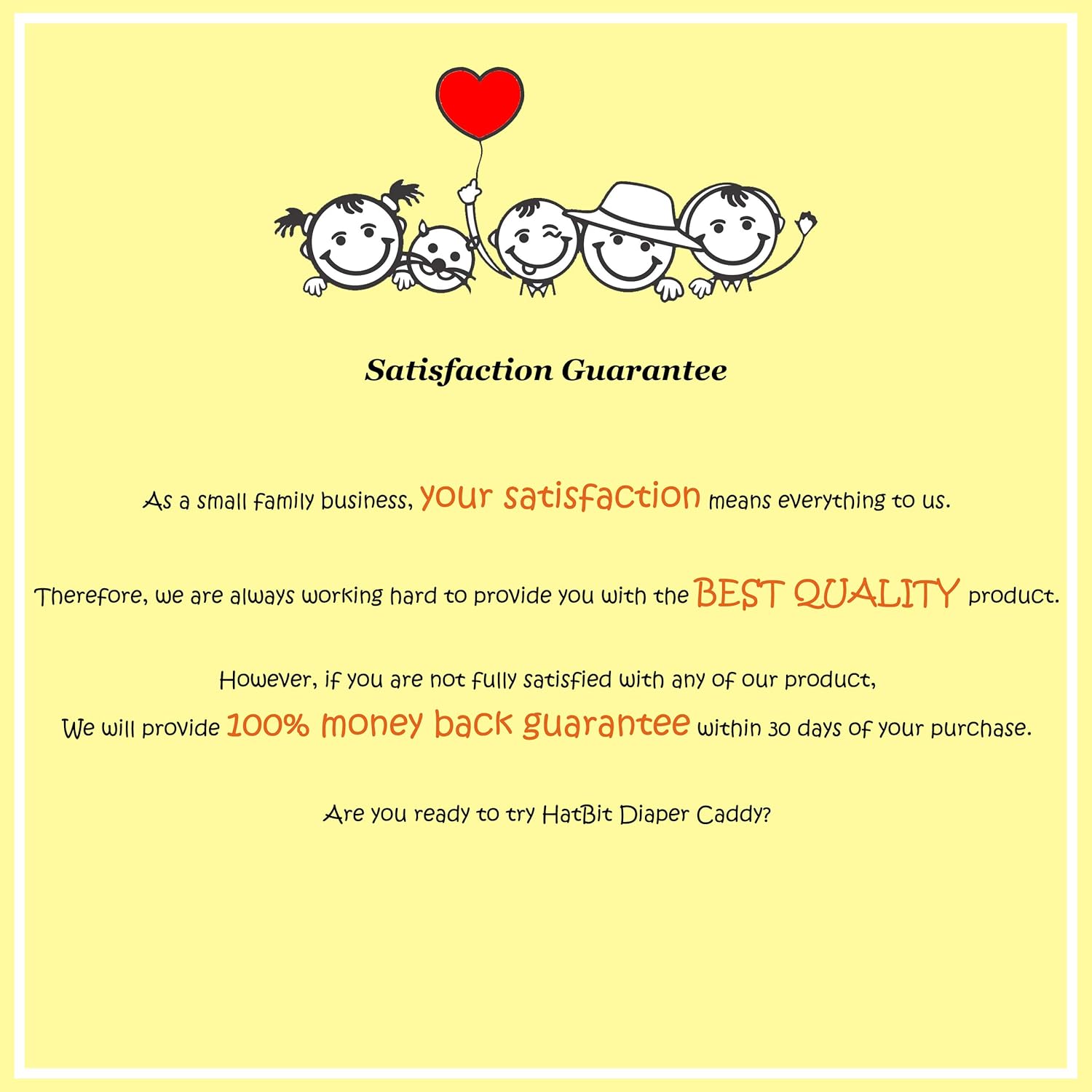 Satisfaction Guarantee

As a small family business, your satisfaction means everything to us.

Therefore, we are always working hard to provide you with the BEST QUALITY product.

However, if you are not fully satisfied with any of our product,
We will provide 100% money back guarantee within 30 days of your purchase.

Are you ready to try HatBit Diaper Caddy?